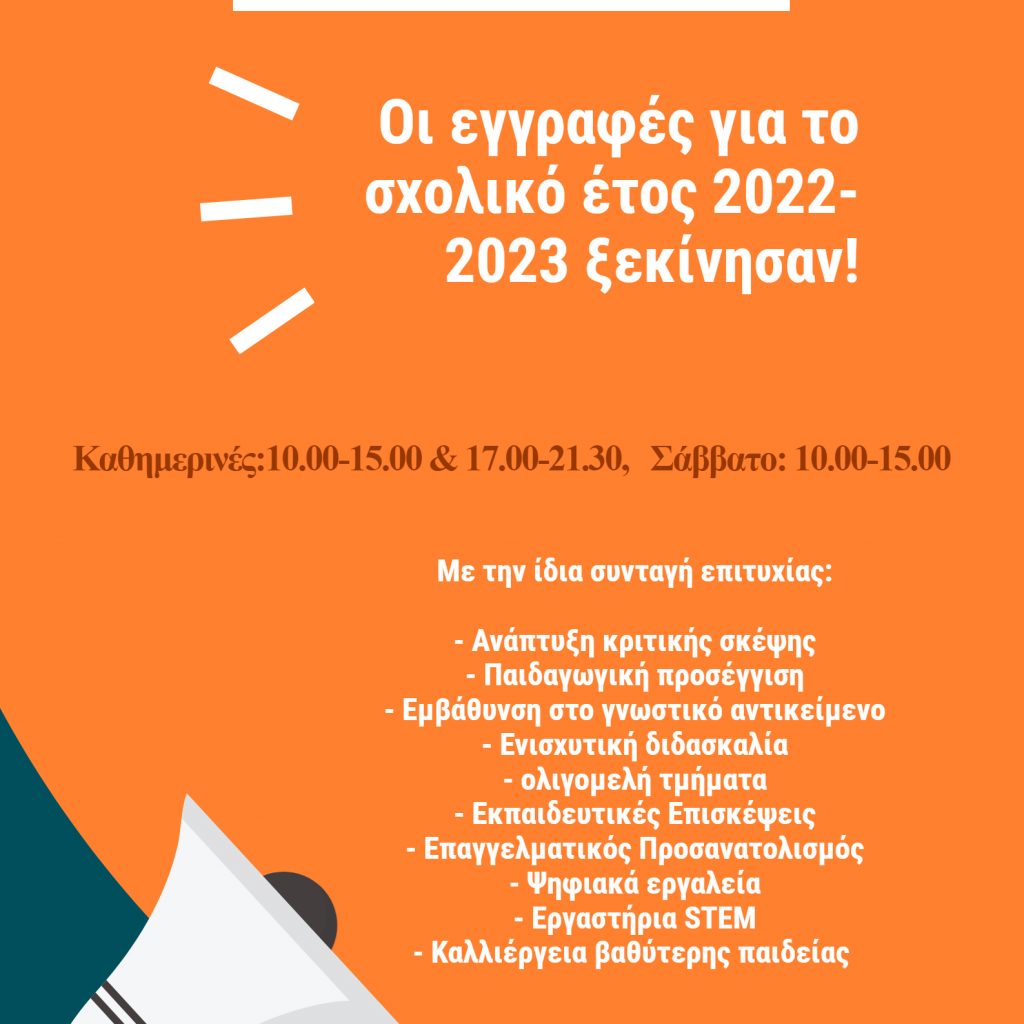 Οι εγγραφές για το σχολικό έτος 2022-2023 ξεκίνησαν!

Καθημερινές:10.00-15.00 & 17.00-21.30, Σάββατο: 10.00-15.00

Με την ίδια συνταγή επιτυχίας:

- Ανάπτυξη κριτικής σκέψης
- Παιδαγωγική προσέγγιση
- Εμβάθυνση στο γνωστικό αντικείμενο
- Ενισχυτική διδασκαλία
- ολιγομελή τμήματα
- Εκπαιδευτικές Επισκέψεις
- Επαγγελματικός Προσανατολισμός
- Ψηφιακά εργαλεία
- Εργαστήρια STEM
- Καλλιέργεια βαθύτερης παιδείας